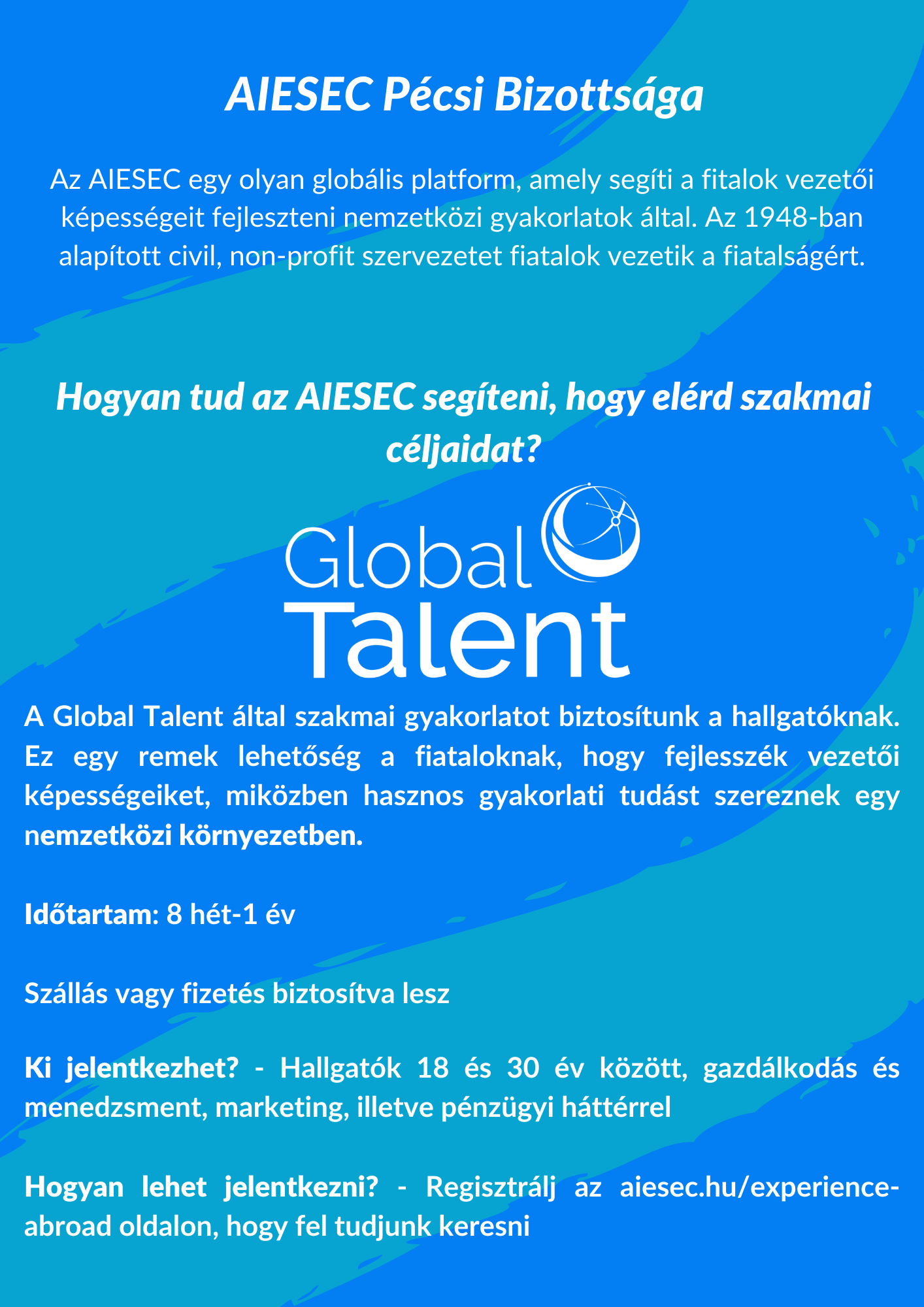 AIESEC Pécsi Bizottsága

Az AIESEC egy olyan globális platform, amely segíti a fitalok vezetői képességeit fejleszteni nemzetközi gyakorlatok által. Az 1948-ban alapított civil, non-profit szervezetet fiatalok vezetik a fiatalságért.

Hogyan tud az AIESEC segíteni, hogy elérd szakmai céljaidat?

Global Talent

A Global Talent által szakmai gyakorlatot biztosítunk a hallgatóknak. Ez egy remek lehetőség a fiataloknak, hogy fejlesszék vezetői képességeiket, miközben hasznos gyakorlati tudást szereznek egy nemzetközi környezetben.

Időtartam: 8 hét-1 év

Szállás vagy fizetés biztosítva lesz

Ki jelentkezhet? - Hallgatók 18 és 30 év között, gazdálkodás és menedzsment, marketing, illetve pénzügyi háttérrel

Hogyan lehet jelentkezni? - Regisztrálj az aiesec.hu/experience-abroad oldalon, hogy fel tudjunk keresni